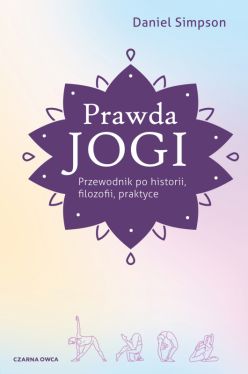 Daniel Simpson

Prawda
JOGI

Przewodnik po historii, filozofii, praktyce

CZARNA OWCA